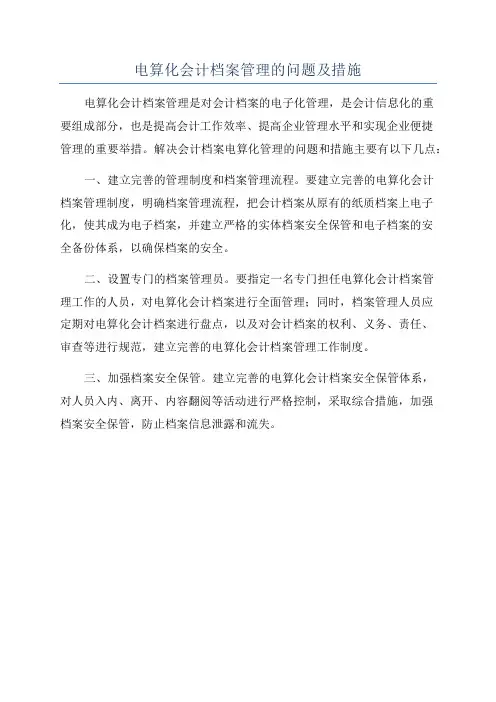 电算化会计档案管理的问题及措施

电算化会计档案管理是对会计档案的电子化管理，是会计信息化的重要组成部分，也是提高会计工作效率、提高企业管理水平和实现企业便捷管理的重要举措。解决会计档案电算化管理的问题和措施主要有以下几点：

一、建立完善的管理制度和档案管理流程。要建立完善的电算化会计档案管理制度，明确档案管理流程，把会计档案从原有的纸质档案上电子化，使其成为电子档案，并建立严格的实体档案安全保管和电子档案的安全备份体系，以确保档案的安全。

二、设置专门的档案管理员。要指定一名专门担任电算化会计档案管理工作的人员，对电算化会计档案进行全面管理；同时，档案管理人员应定期对电算化会计档案进行盘点，以及对会计档案的权利、义务、责任、审查等进行规范，建立完善的电算化会计档案管理工作制度。

三、加强档案安全保管。建立完善的电算化会计档案安全保管体系，对人员入内、离开、内容翻阅等活动进行严格控制，采取综合措施，加强档案安全保管，防止档案信息泄露和流失。